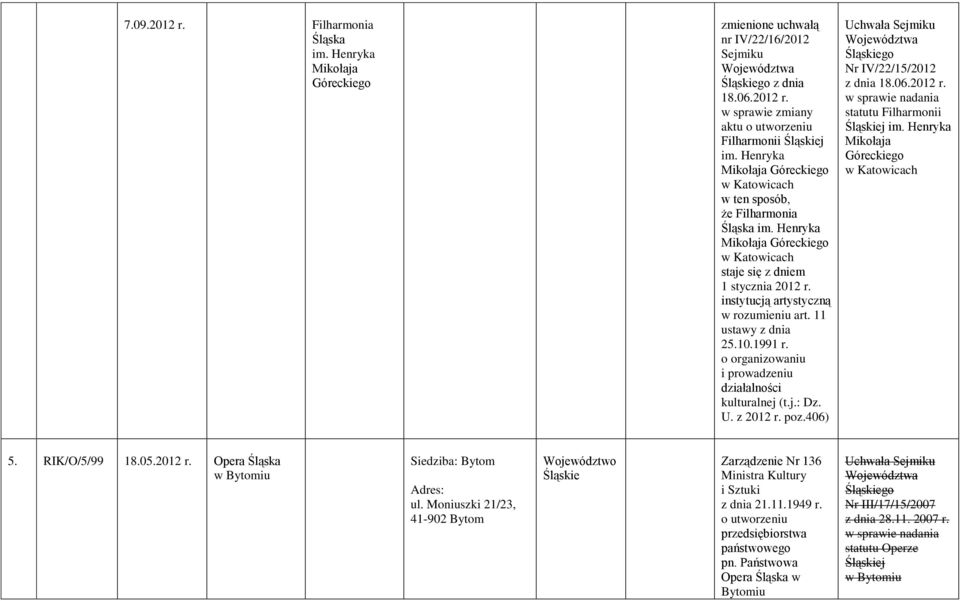 | | | | | | | | |
|---|---|---|---|---|---|---|---|
| | | 7.09.2012 r. | Filharmonia Śląska im. Henryka Mikołaja Góreckiego | | | zmienione uchwałą nr IV/22/16/2012 Sejmiku Województwa Śląskiego z dnia 18.06.2012 r. w sprawie zmiany aktu o utworzeniu Filharmonii Śląskiej im. Henryka Mikołaja Góreckiego w Katowicach w ten sposób, że Filharmonia Śląska im. Henryka Mikołaja Góreckiego w Katowicach staje się z dniem 1 stycznia 2012 r. instytucją artystyczną w rozumieniu art. 11 ustawy z dnia 25.10.1991 r. o organizowaniu i prowadzeniu działalności kulturalnej (t.j.: Dz. U. z 2012 r. poz.406) | Uchwała Sejmiku Województwa Śląskiego Nr IV/22/15/2012 z dnia 18.06.2012 r. w sprawie nadania statutu Filharmonii Śląskiej im. Henryka Mikołaja Góreckiego w Katowicach |
| 5. | RIK/O/5/99 | 18.05.2012 r. | Opera Śląska w Bytomiu | Siedziba: Bytom Adres: ul. Moniuszki 21/23, 41-902 Bytom | Województwo Śląskie | Zarządzenie Nr 136 Ministra Kultury i Sztuki z dnia 21.11.1949 r. o utworzeniu przedsiębiorstwa państwowego pn. Państwowa Opera Śląska w Bytomiu | ~~Uchwała Sejmiku Województwa Śląskiego Nr III/17/15/2007 z dnia 28.11. 2007 r. w sprawie nadania statutu Operze Śląskiej w Bytomiu~~ |